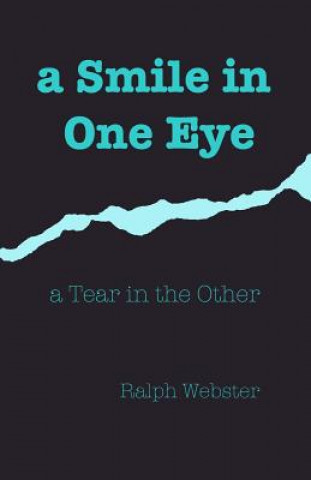 a Smile in One Eye

a Tear in the Other

Ralph Webster